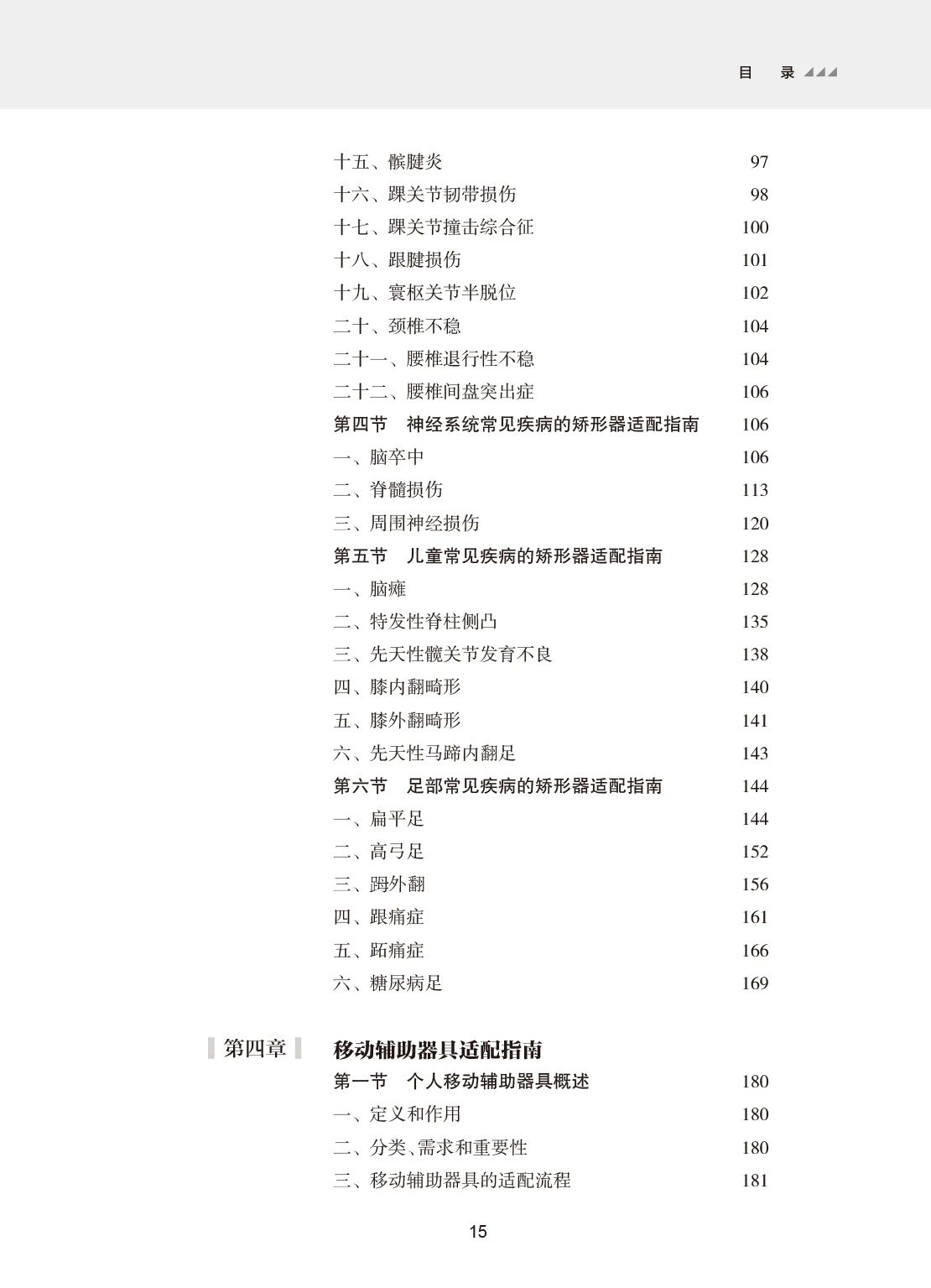 目 录

十五、髌腱炎 97
十六、踝关节韧带损伤 98
十七、踝关节撞击综合征 100
十八、跟腱损伤 101
十九、寰枢关节半脱位 102
二十、颈椎不稳 104
二十一、腰椎退行性不稳 104
二十二、腰椎间盘突出症 106
第四节 神经系统常见疾病的矫形器适配指南 106
一、脑卒中 106
二、脊髓损伤 113
三、周围神经损伤 120
第五节 儿童常见疾病的矫形器适配指南 128
一、脑瘫 128
二、特发性脊柱侧凸 135
三、先天性髋关节发育不良 138
四、膝内翻畸形 140
五、膝外翻畸形 141
六、先天性马蹄内翻足 143
第六节 足部常见疾病的矫形器适配指南 144
一、扁平足 144
二、高弓足 152
三、踇外翻 156
四、跟痛症 161
五、跖痛症 166
六、糖尿病足 169

第四章 移动辅助器具适配指南
第一节 个人移动辅助器具概述 180
一、定义和作用 180
二、分类、需求和重要性 180
三、移动辅助器具的适配流程 181

15